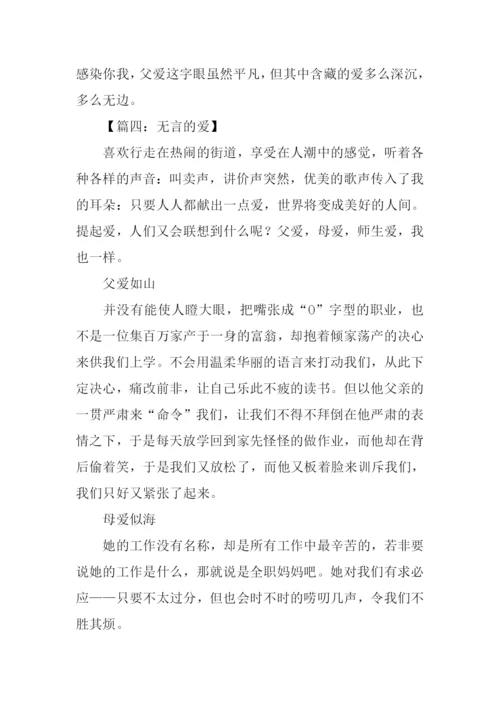 感染你我，父爱这字眼虽然平凡，但其中含藏的爱多么深沉，多么无边。

【篇四：无言的爱】

喜欢行走在热闹的街道，享受在人潮中的感觉，听着各种各样的声音：叫卖声，讲价声突然，优美的歌声传入了我的耳朵：只要人人都献出一点爱，世界将变成美好的人间。提起爱，人们又会联想到什么呢？父爱，母爱，师生爱，我也一样。

父爱如山

并没有能使人瞪大眼，把嘴张成“O”字型的职业，也不是一位集百万家产于一身的富翁，却抱着倾家荡产的决心来供我们上学。不会用温柔华丽的语言来打动我们，从此下定决心，痛改前非，让自己乐此不疲的读书。但以他父亲的一贯严肃来“命令”我们，让我们不得不拜倒在他严肃的表情之下，于是每天放学回到家先怪怪的做作业，而他却在背后偷着笑，于是我们又放松了，而他又板着脸来训斥我们，我们只好又紧张了起来。

母爱似海

她的工作没有名称，却是所有工作中最辛苦的，若非要说她的工作是什么，那就说是全职妈妈吧。她对我们有求必应——只要不太过分，但也会时不时的唠叨几声，令我们不胜其烦。